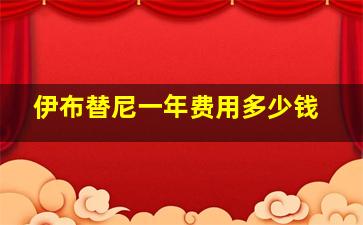 伊布替尼一年费用多少钱